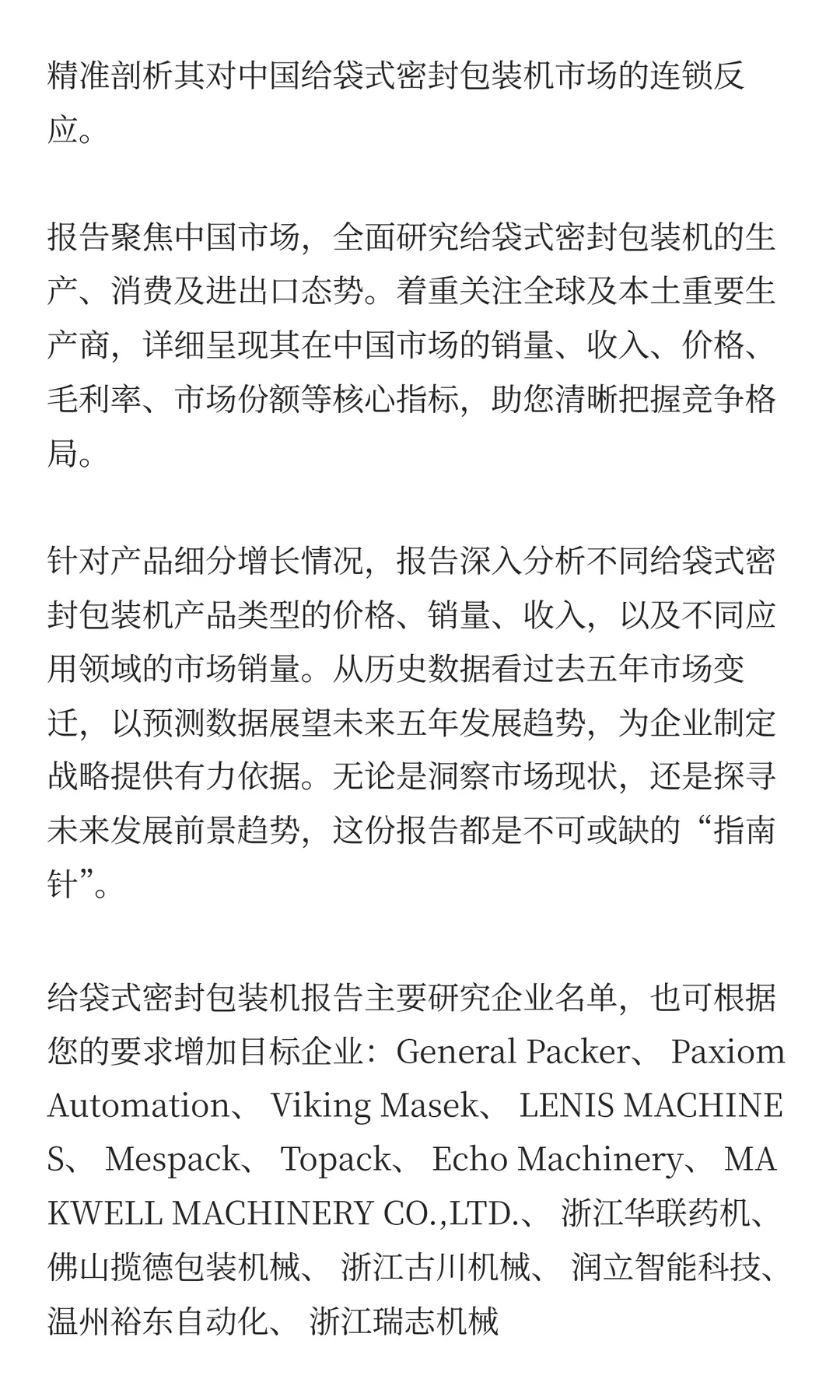 精准剖析其对中国给袋式密封包装机市场的连锁反应。

报告聚焦中国市场，全面研究给袋式密封包装机的生产、消费及进出口态势。着重关注全球及本土重要生产商，详细呈现其在中国市场的销量、收入、价格、毛利率、市场份额等核心指标，助您清晰把握竞争格局。

针对产品细分增长情况，报告深入分析不同给袋式密封包装机产品类型的价格、销量、收入，以及不同应用领域的市场销量。从历史数据看过去五年市场变迁，以预测数据展望未来五年发展趋势，为企业制定战略提供有力依据。无论是洞察市场现状，还是探寻未来发展前景趋势，这份报告都是不可或缺的“指南针”。

给袋式密封包装机报告主要研究企业名单，也可根据您的要求增加目标企业：General Packer、 Paxiom Automation、 Viking Masek、 LENIS MACHINES、 Mespack、 Topack、 Echo Machinery、 MAKWELL MACHINERY CO.,LTD.、 浙江华联药机、 佛山揽德包装机械、 浙江古川机械、 润立智能科技、 温州裕东自动化、 浙江瑞志机械